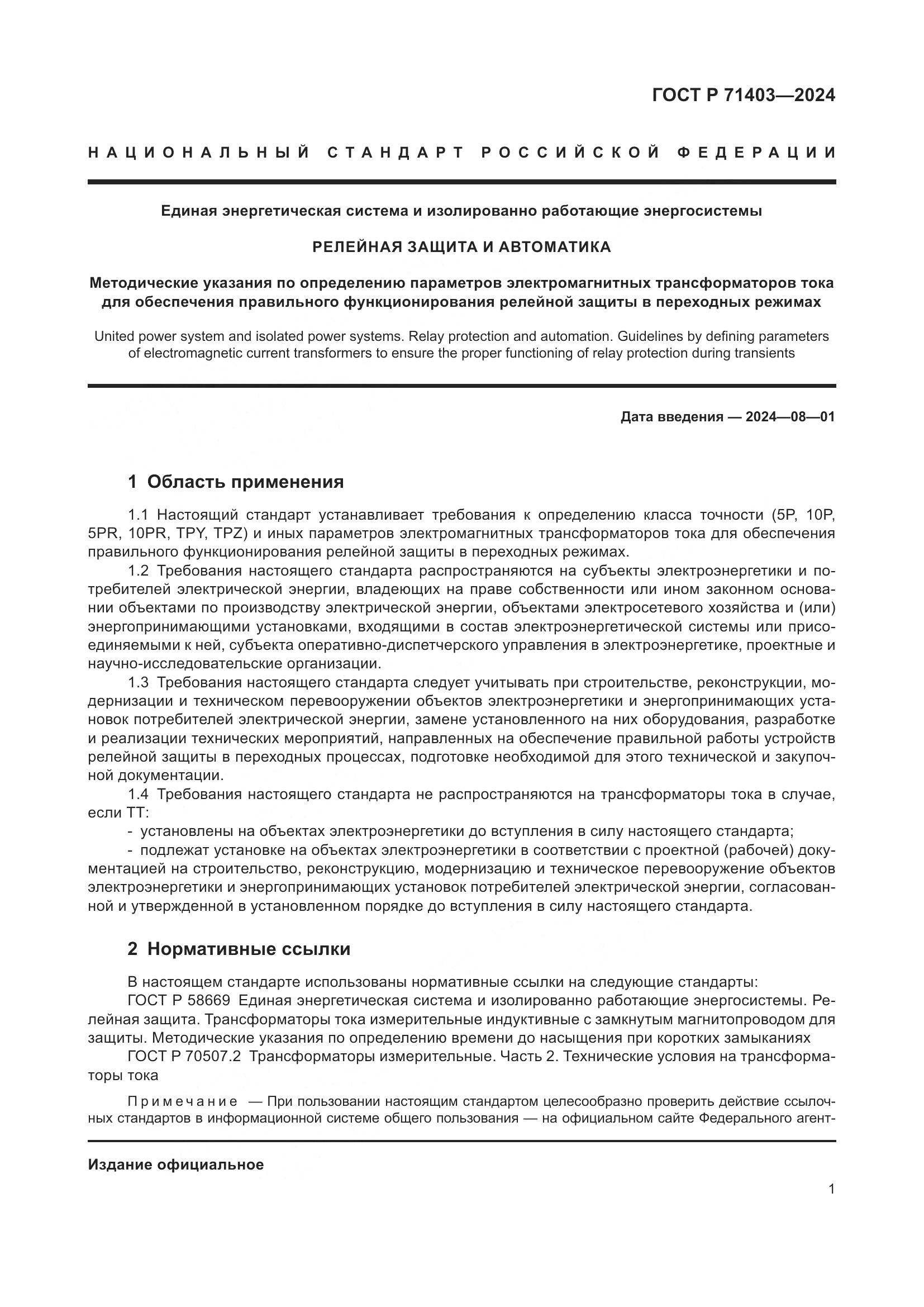 ГОСТ Р 71403—2024

НАЦИОНАЛЬНЫЙ СТАНДАРТ РОССИЙСКОЙ ФЕДЕРАЦИИ

Единая энергетическая система и изолированно работающие энергосистемы

РЕЛЕЙНАЯ ЗАЩИТА И АВТОМАТИКА

Методические указания по определению параметров электромагнитных трансформаторов тока для обеспечения правильного функционирования релейной защиты в переходных режимах

United power system and isolated power systems. Relay protection and automation. Guidelines by defining parameters of electromagnetic current transformers to ensure the proper functioning of relay protection during transients

Дата введения — 2024—08—01

1 Область применения

1.1 Настоящий стандарт устанавливает требования к определению класса точности (5P, 10P, 5PR, 10PR, TPY, TPZ) и иных параметров электромагнитных трансформаторов тока для обеспечения правильного функционирования релейной защиты в переходных режимах.
1.2 Требования настоящего стандарта распространяются на субъекты электроэнергетики и потребителей электрической энергии, владеющих на праве собственности или ином законном основании объектами по производству электрической энергии, объектами электросетевого хозяйства и (или) энергопринимающими установками, входящими в состав электроэнергетической системы или присоединяемыми к ней, субъекта оперативно-диспетчерского управления в электроэнергетике, проектные и научно-исследовательские организации.
1.3 Требования настоящего стандарта следует учитывать при строительстве, реконструкции, модернизации и техническом перевооружении объектов электроэнергетики и энергопринимающих установок потребителей электрической энергии, замене установленного на них оборудования, разработке и реализации технических мероприятий, направленных на обеспечение правильной работы устройств релейной защиты в переходных процессах, подготовке необходимой для этого технической и закупочной документации.
1.4 Требования настоящего стандарта не распространяются на трансформаторы тока в случае, если ТТ:
- установлены на объектах электроэнергетики до вступления в силу настоящего стандарта;
- подлежат установке на объектах электроэнергетики в соответствии с проектной (рабочей) документацией на строительство, реконструкцию, модернизацию и техническое перевооружение объектов электроэнергетики и энергопринимающих установок потребителей электрической энергии, согласованной и утвержденной в установленном порядке до вступления в силу настоящего стандарта.

2 Нормативные ссылки

В настоящем стандарте использованы нормативные ссылки на следующие стандарты:
ГОСТ Р 58669 Единая энергетическая система и изолированно работающие энергосистемы. Релейная защита. Трансформаторы тока измерительные индуктивные с замкнутым магнитопроводом для защиты. Методические указания по определению времени до насыщения при коротких замыканиях
ГОСТ Р 70507.2 Трансформаторы измерительные. Часть 2. Технические условия на трансформаторы тока

Примечание — При пользовании настоящим стандартом целесообразно проверить действие ссылочных стандартов в информационной системе общего пользования — на официальном сайте Федерального агент-

Издание официальное

1